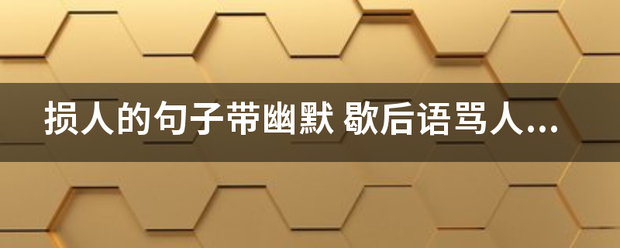 损人的句子带幽默 歇后语骂人...